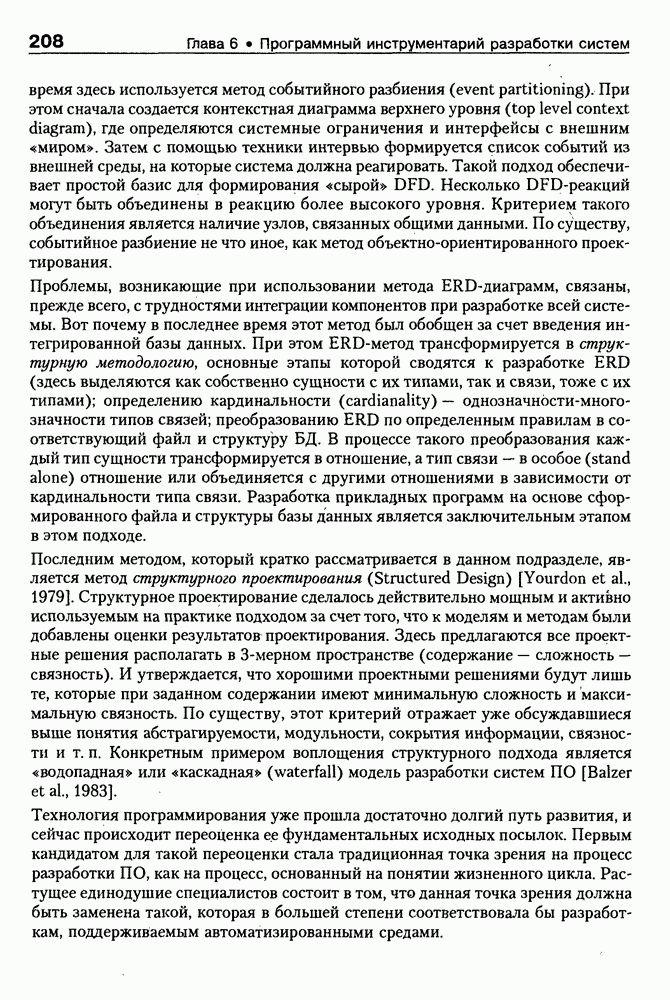 208 Глава 6 • Программный инструментарий разработки систем

время здесь используется метод событийного разбиения (event partitioning). При этом сначала создается контекстная диаграмма верхнего уровня (top level context diagram), где определяются системные ограничения и интерфейсы с внешним «миром». Затем с помощью техники интервью формируется список событий из внешней среды, на которые система должна реагировать. Такой подход обеспечивает простой базис для формирования «сырой» DFD. Несколько DFD-реакций могут быть объединены в реакцию более высокого уровня. Критерием такого объединения является наличие узлов, связанных общими данными. По существу, событийное разбиение не что иное, как метод объектно-ориентированного проектирования.

Проблемы, возникающие при использовании метода ERD-диаграмм, связаны, прежде всего, с трудностями интеграции компонентов при разработке всей системы. Вот почему в последнее время этот метод был обобщен за счет введения интегрированной базы данных. При этом ERD-метод трансформируется в структурную методологию, основные этапы которой сводятся к разработке ERD (здесь выделяются как собственно сущности с их типами, так и связи, тоже с их типами); определению кардинальности (cardianality) — однозначности-многозначности типов связей; преобразованию ERD по определенным правилам в соответствующий файл и структуру БД. В процессе такого преобразования каждый тип сущности трансформируется в отношение, а тип связи — в особое (stand alone) отношение или объединяется с другими отношениями в зависимости от кардинальности типа связи. Разработка прикладных программ на основе сформированного файла и структуры базы данных является заключительным этапом в этом подходе.

Последним методом, который кратко рассматривается в данном подразделе, является метод структурного проектирования (Structured Design) [Yourdon et al., 1979]. Структурное проектирование сделалось действительно мощным и активно используемым на практике подходом за счет того, что к моделям и методам были добавлены оценки результатов проектирования. Здесь предлагаются все проектные решения располагать в 3-мерном пространстве (содержание — сложность — связность). И утверждается, что хорошими проектными решениями будут лишь те, которые при заданном содержании имеют минимальную сложность и максимальную связность. По существу, этот критерий отражает уже обсуждавшиеся выше понятия абстрагируемости, модульности, сокрытия информации, связности и т. п. Конкретным примером воплощения структурного подхода является «водопадная» или «каскадная» (waterfall) модель разработки систем ПО [Balzer et al., 1983].

Технология программирования уже прошла достаточно долгий путь развития, и сейчас происходит переоценка ее фундаментальных исходных посылок. Первым кандидатом для такой переоценки стала традиционная точка зрения на процесс разработки ПО, как на процесс, основанный на понятии жизненного цикла. Растущее единодушие специалистов состоит в том, что данная точка зрения должна быть заменена такой, которая в большей степени соответствовала бы разработкам, поддерживаемым автоматизированными средами.